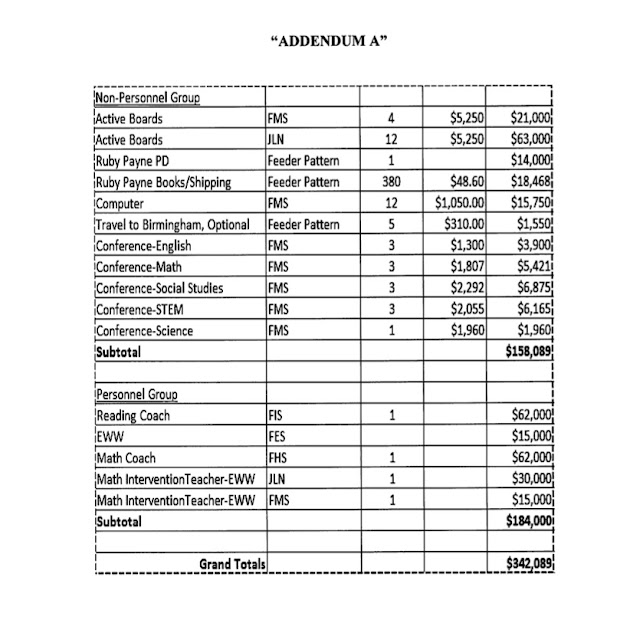 "ADDENDUM A"

| Non-Personnel Group | | | | |
|---|---|---|---|---|
| Active Boards | FMS | 4 | $5,250 | $21,000 |
| Active Boards | JLN | 12 | $5,250 | $63,000 |
| Ruby Payne PD | Feeder Pattern | 1 | | $14,000 |
| Ruby Payne Books/Shipping | Feeder Pattern | 380 | $48.60 | $18,468 |
| Computer | FMS | 12 | $1,050.00 | $15,750 |
| Travel to Birmingham, Optional | Feeder Pattern | 5 | $310.00 | $1,550 |
| Conference-English | FMS | 3 | $1,300 | $3,900 |
| Conference-Math | FMS | 3 | $1,807 | $5,421 |
| Conference-Social Studies | FMS | 3 | $2,292 | $6,875 |
| Conference-STEM | FMS | 3 | $2,055 | $6,165 |
| Conference-Science | FMS | 1 | $1,960 | $1,960 |
| Subtotal | | | | $158,089 |
| | | | | |
| Personnel Group | | | | |
| Reading Coach | FIS | 1 | | $62,000 |
| EWW | FES | | | $15,000 |
| Math Coach | FHS | 1 | | $62,000 |
| Math InterventionTeacher-EWW | JLN | 1 | | $30,000 |
| Math InterventionTeacher-EWW | FMS | 1 | | $15,000 |
| Subtotal | | | | $184,000 |
| | | | | |
| Grand Totals | | | | $342,089 |